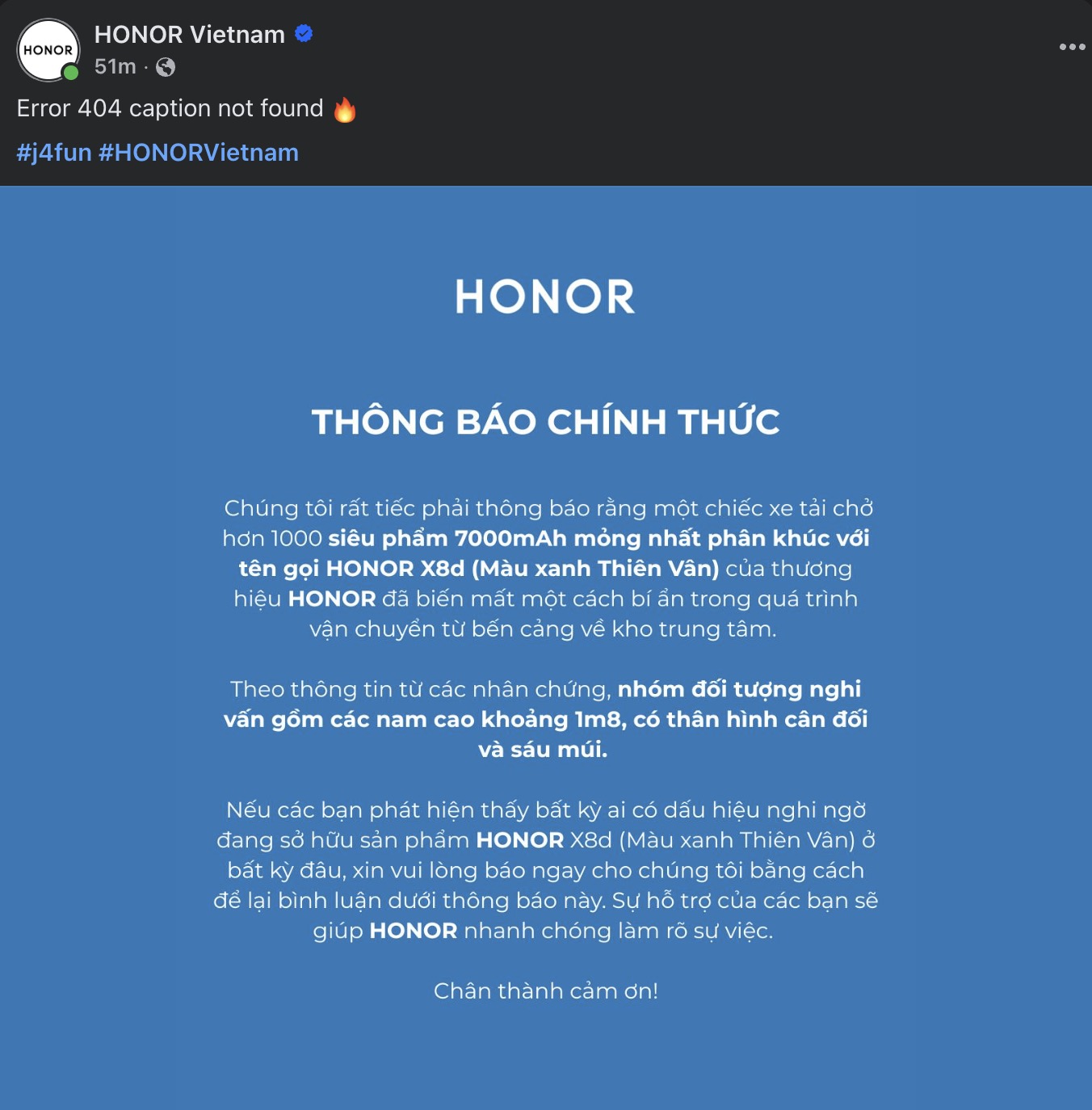 HONOR

HONOR Vietnam
51m ·

Error 404 caption not found 🔥

#j4fun #HONORVietnam

HONOR

THÔNG BÁO CHÍNH THỨC

Chúng tôi rất tiếc phải thông báo rằng một chiếc xe tải chở hơn 1000 siêu phẩm 7000mAh mỏng nhất phân khúc với tên gọi HONOR X8d (Màu xanh Thiên Vân) của thương hiệu HONOR đã biến mất một cách bí ẩn trong quá trình vận chuyển từ bến cảng về kho trung tâm.

Theo thông tin từ các nhân chứng, nhóm đối tượng nghi vấn gồm các nam cao khoảng 1m8, có thân hình cân đối và sáu múi.

Nếu các bạn phát hiện thấy bất kỳ ai có dấu hiệu nghi ngờ đang sở hữu sản phẩm HONOR X8d (Màu xanh Thiên Vân) ở bất kỳ đâu, xin vui lòng báo ngay cho chúng tôi bằng cách để lại bình luận dưới thông báo này. Sự hỗ trợ của các bạn sẽ giúp HONOR nhanh chóng làm rõ sự việc.

Chân thành cảm ơn!